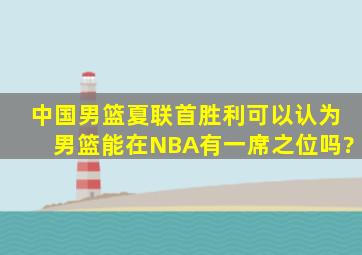 中国男篮夏联首胜利可以认为男篮能在NBA有一席之位吗?